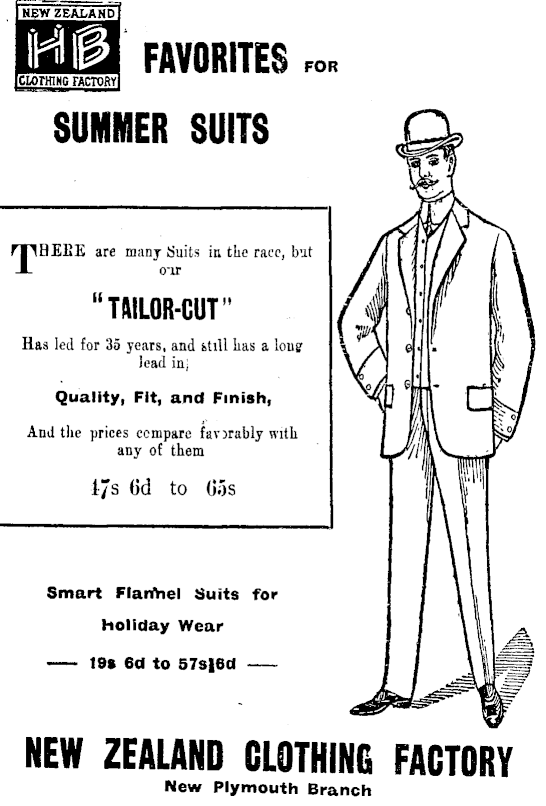 NEW ZEALAND
HB
CLOTHING FACTORY

FAVORITES FOR

SUMMER SUITS

THERE are many Suits in the race, but our

"TAILOR-CUT"

Has led for 35 years, and still has a long lead in;

Quality, Fit, and Finish,

And the prices compare favorably with any of them

47s 6d to 65s

Smart Flannel Suits for Holiday Wear

— 19s 6d to 57s 6d —

NEW ZEALAND CLOTHING FACTORY

New Plymouth Branch